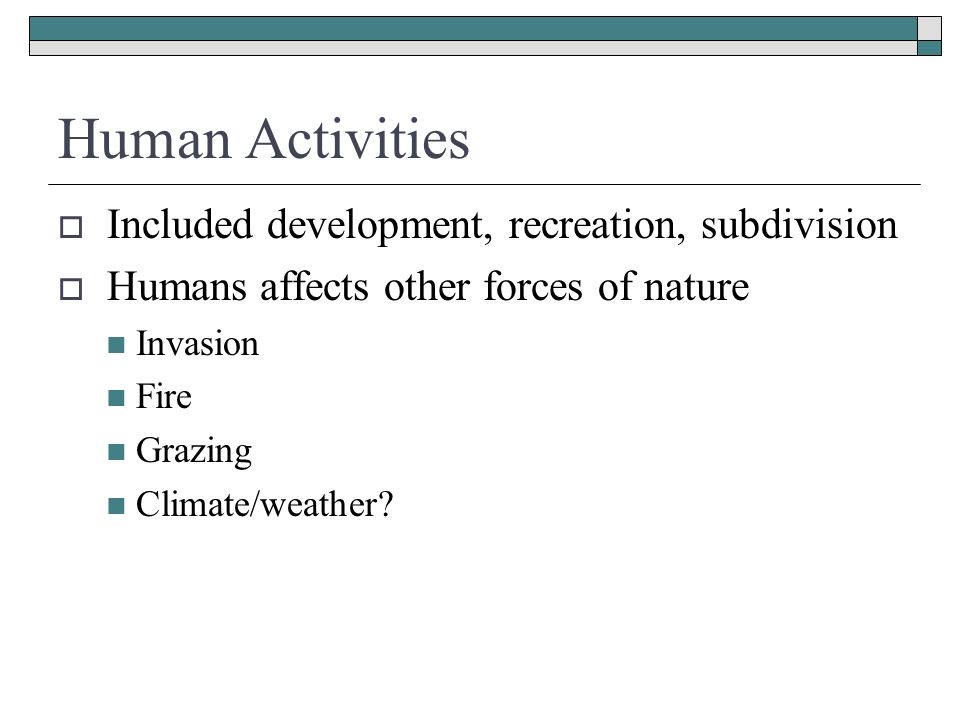 Human Activities

Included development, recreation, subdivision

Humans affects other forces of nature

Invasion

Fire

Grazing

Climate/weather?